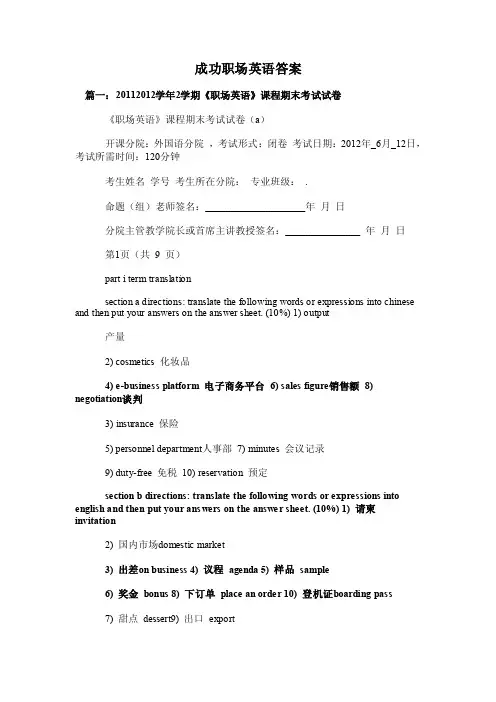 成功职场英语答案

篇一：20112012学年2学期《职场英语》课程期末考试试卷

《职场英语》课程期末考试试卷（a）

开课分院：外国语分院 ，考试形式：闭卷 考试日期：2012年_6月_12日，考试所需时间：120分钟

考生姓名 学号 考生所在分院： 专业班级： .

命题（组）老师签名：____________________年 月 日

分院主管教学院长或首席主讲教授签名：_______________ 年 月 日

第1页（共 9 页）

part i term translation

section a directions: translate the following words or expressions into chinese and then put your answers on the answer sheet. (10%) 1) output

产量

2) cosmetics 化妆品

4) e-business platform 电子商务平台 6) sales figure销售额 8) negotiation谈判

3) insurance 保险

5) personnel department人事部 7) minutes 会议记录

9) duty-free 免税 10) reservation 预定

section b directions: translate the following words or expressions into english and then put your answers on the answer sheet. (10%) 1) 请柬 invitation

2) 国内市场domestic market

3) 出差on business 4) 议程 agenda 5) 样品 sample

6) 奖金 bonus 8) 下订单 place an order 10) 登机证boarding pass

7) 甜点 dessert9) 出口 export